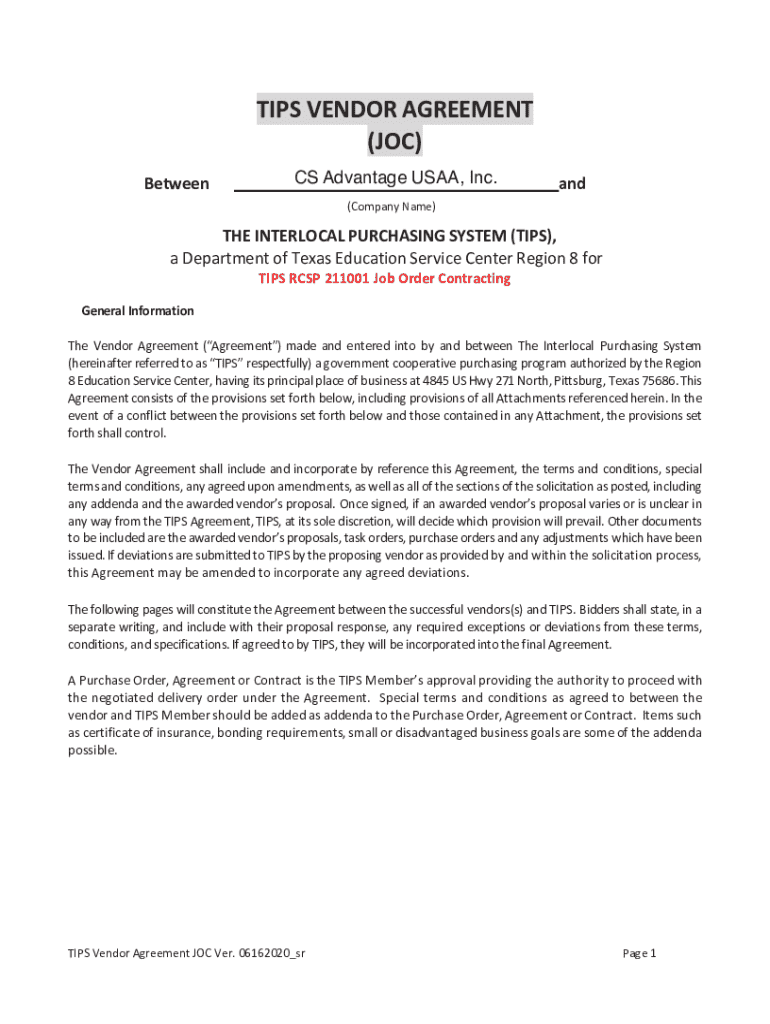 TIPS VENDOR AGREEMENT
(JOC)

Between CS Advantage USAA, Inc. and

(Company Name)

THE INTERLOCAL PURCHASING SYSTEM (TIPS),
a Department of Texas Education Service Center Region 8 for

TIPS RCSP 211001 Job Order Contracting

General Information

The Vendor Agreement ("Agreement") made and entered into by and between The Interlocal Purchasing System (hereinafter referred to as "TIPS" respectfully) a government cooperative purchasing program authorized by the Region 8 Education Service Center, having its principal place of business at 4845 US Hwy 271 North, Pittsburg, Texas 75686. This Agreement consists of the provisions set forth below, including provisions of all Attachments referenced herein. In the event of a conflict between the provisions set forth below and those contained in any Attachment, the provisions set forth shall control.

The Vendor Agreement shall include and incorporate by reference this Agreement, the terms and conditions, special terms and conditions, any agreed upon amendments, as well as all of the sections of the solicitation as posted, including any addenda and the awarded vendor's proposal. Once signed, if an awarded vendor's proposal varies or is unclear in any way from the TIPS Agreement, TIPS, at its sole discretion, will decide which provision will prevail. Other documents to be included are the awarded vendor's proposals, task orders, purchase orders and any adjustments which have been issued. If deviations are submitted to TIPS by the proposing vendor as provided by and within the solicitation process, this Agreement may be amended to incorporate any agreed deviations.

The following pages will constitute the Agreement between the successful vendors(s) and TIPS. Bidders shall state, in a separate writing, and include with their proposal response, any required exceptions or deviations from these terms, conditions, and specifications. If agreed to by TIPS, they will be incorporated into the final Agreement.

A Purchase Order, Agreement or Contract is the TIPS Member's approval providing the authority to proceed with the negotiated delivery order under the Agreement. Special terms and conditions as agreed to between the vendor and TIPS Member should be added as addenda to the Purchase Order, Agreement or Contract. Items such as certificate of insurance, bonding requirements, small or disadvantaged business goals are some of the addenda possible.

TIPS Vendor Agreement JOC Ver. 06162020_sr

Page 1